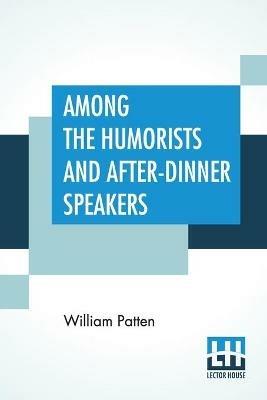 AMONG THE HUMORISTS AND AFTER-DINNER SPEAKERS

William Patten

LH
LECTOR HOUSE